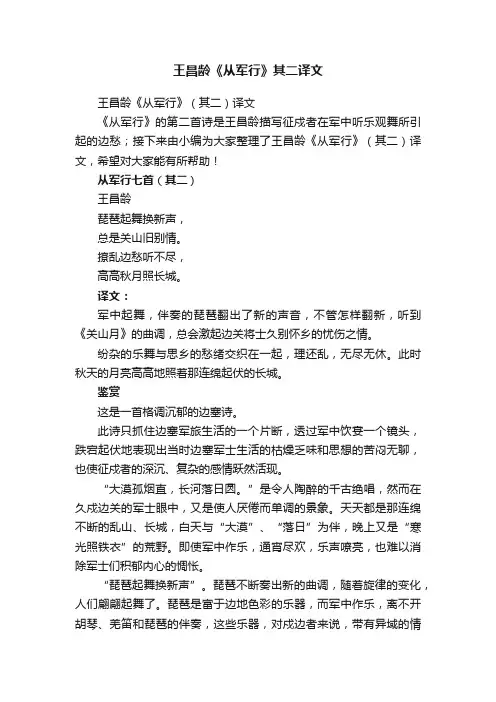 王昌龄《从军行》其二译文

王昌龄《从军行》（其二）译文

《从军行》的第二首诗是王昌龄描写征戍者在军中听乐观舞所引起的边愁；接下来由小编为大家整理了王昌龄《从军行》（其二）译文，希望对大家能有所帮助！

从军行七首（其二）

王昌龄

琵琶起舞换新声，

总是关山旧别情。

撩乱边愁听不尽，

高高秋月照长城。

译文：

军中起舞，伴奏的琵琶翻出了新的声音，不管怎样翻新，听到《关山月》的曲调，总会激起边关将士久别怀乡的忧伤之情。

纷杂的乐舞与思乡的愁绪交织在一起，理还乱，无尽无休。此时秋天的月亮高高地照着那连绵起伏的长城。

鉴赏

这是一首格调沉郁的边塞诗。

此诗只抓住边塞军旅生活的一个片断，透过军中饮宴一个镜头，跌宕起伏地表现出当时边塞军士生活的枯燥乏味和思想的苦闷无聊，也使征戍者的深沉、复杂的感情跃然活现。

“大漠孤烟直，长河落日圆。”是令人陶醉的千古绝唱，然而在久戍边关的军士眼中，又是使人厌倦而单调的景象。天天都是那连绵不断的乱山、长城，白天与“大漠”、“落日”为伴，晚上又是“寒光照铁衣”的荒野。即使军中作乐，通宵尽欢，乐声嘹亮，也难以消除军士们积郁内心的惆怅。

“琵琶起舞换新声”。琵琶不断奏出新的曲调，随着旋律的变化，人们翩翩起舞了。琵琶是富于边地色彩的乐器，而军中作乐，离不开胡琴、羌笛和琵琶的伴奏，这些乐器，对戍边者来说，带有异域的情